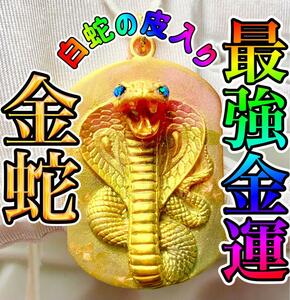 白蛇の皮入り

最強金運

金蛇